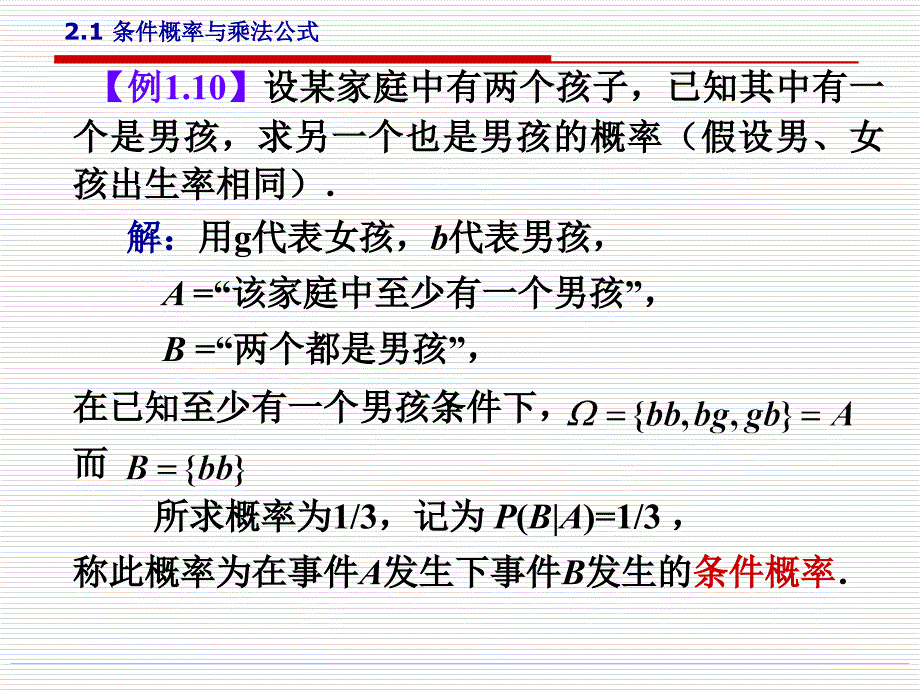 2.1 条件概率与乘法公式

【例1.10】设某家庭中有两个孩子，已知其中有一个是男孩，求另一个也是男孩的概率（假设男、女孩出生率相同）.

解：用g代表女孩，$b$代表男孩，

$A$ =“该家庭中至少有一个男孩”，

$B$ =“两个都是男孩”，

在已知至少有一个男孩条件下，$\Omega = \{bb, bg, gb\} = A$

而 $B = \{bb\}$

所求概率为1/3，记为 $P(B|A)$=1/3 ，

称此概率为在事件$A$发生下事件$B$发生的条件概率.